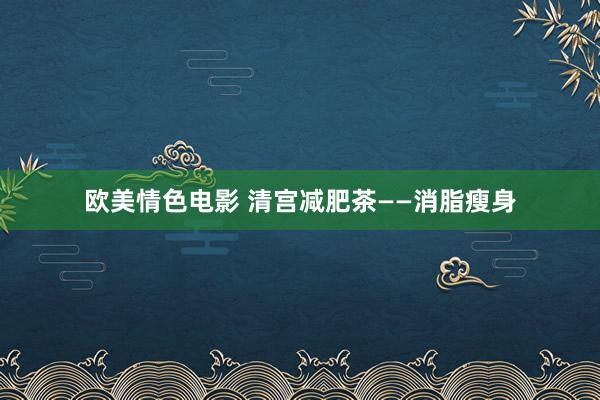 欧美情色电影 清宫减肥茶——消脂瘦身